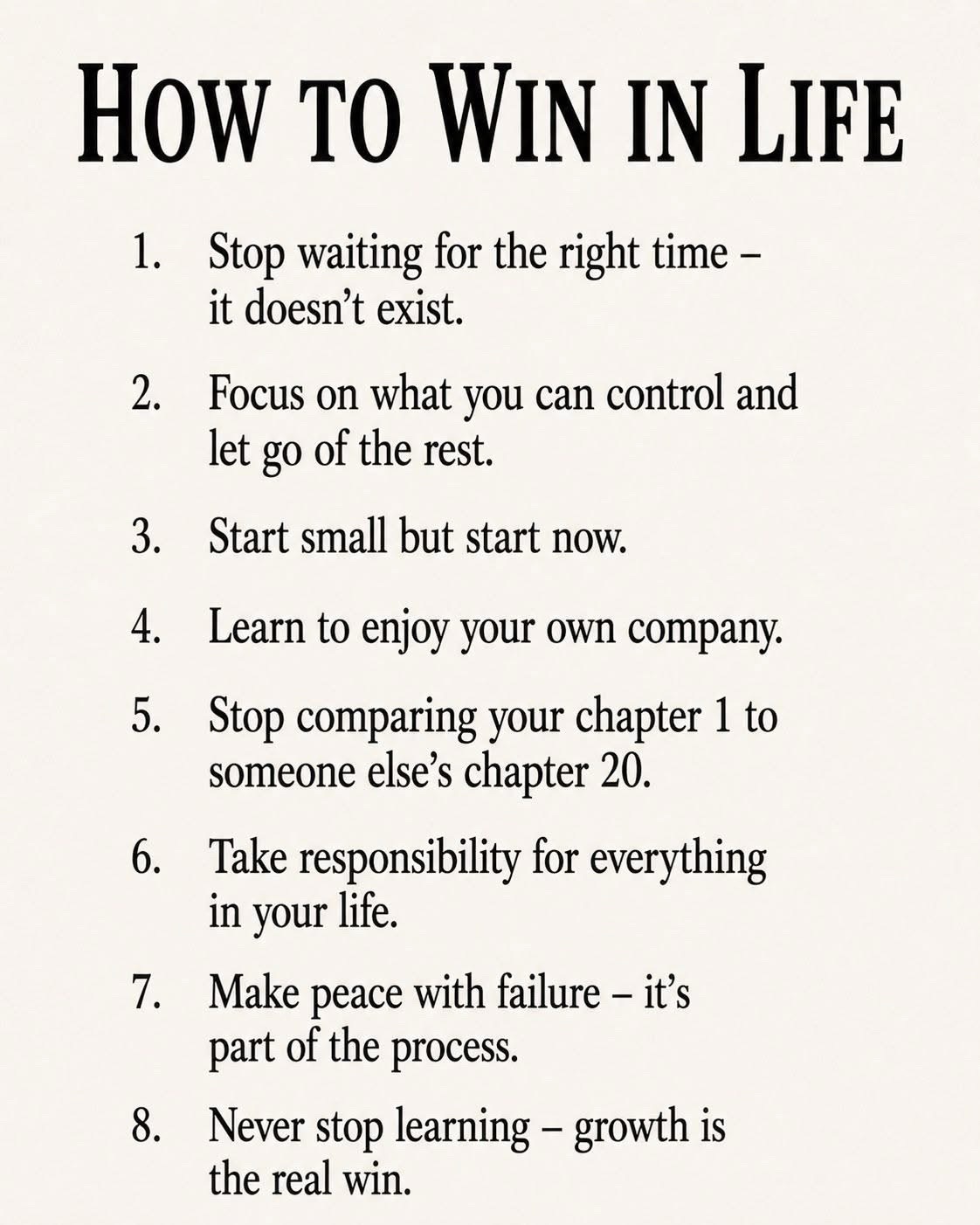 HOW TO WIN IN LIFE

1. Stop waiting for the right time – it doesn't exist.

2. Focus on what you can control and let go of the rest.

3. Start small but start now.

4. Learn to enjoy your own company.

5. Stop comparing your chapter 1 to someone else's chapter 20.

6. Take responsibility for everything in your life.

7. Make peace with failure – it's part of the process.

8. Never stop learning – growth is the real win.